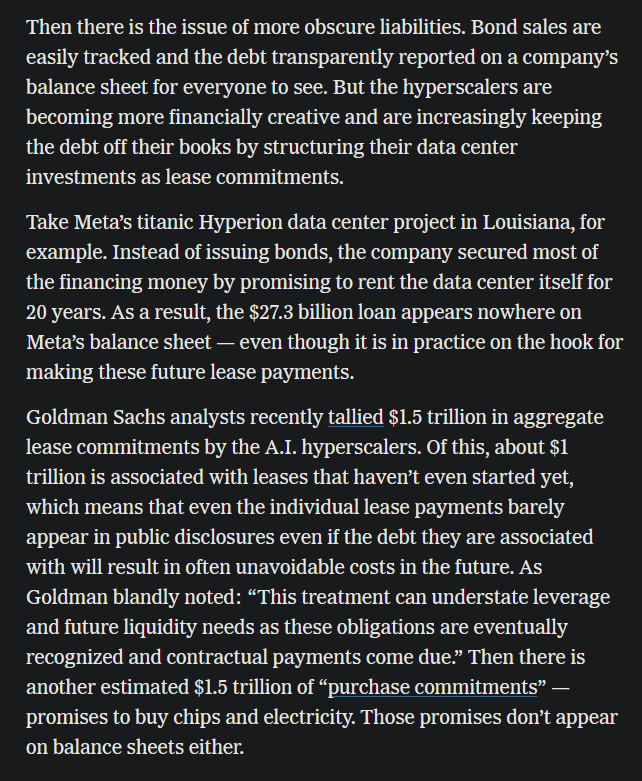 Then there is the issue of more obscure liabilities. Bond sales are easily tracked and the debt transparently reported on a company's balance sheet for everyone to see. But the hyperscalers are becoming more financially creative and are increasingly keeping the debt off their books by structuring their data center investments as lease commitments.

Take Meta's titanic Hyperion data center project in Louisiana, for example. Instead of issuing bonds, the company secured most of the financing money by promising to rent the data center itself for 20 years. As a result, the \$27.3 billion loan appears nowhere on Meta's balance sheet — even though it is in practice on the hook for making these future lease payments.

Goldman Sachs analysts recently tallied \$1.5 trillion in aggregate lease commitments by the A.I. hyperscalers. Of this, about \$1 trillion is associated with leases that haven't even started yet, which means that even the individual lease payments barely appear in public disclosures even if the debt they are associated with will result in often unavoidable costs in the future. As Goldman blandly noted: "This treatment can understate leverage and future liquidity needs as these obligations are eventually recognized and contractual payments come due." Then there is another estimated \$1.5 trillion of "purchase commitments" — promises to buy chips and electricity. Those promises don't appear on balance sheets either.